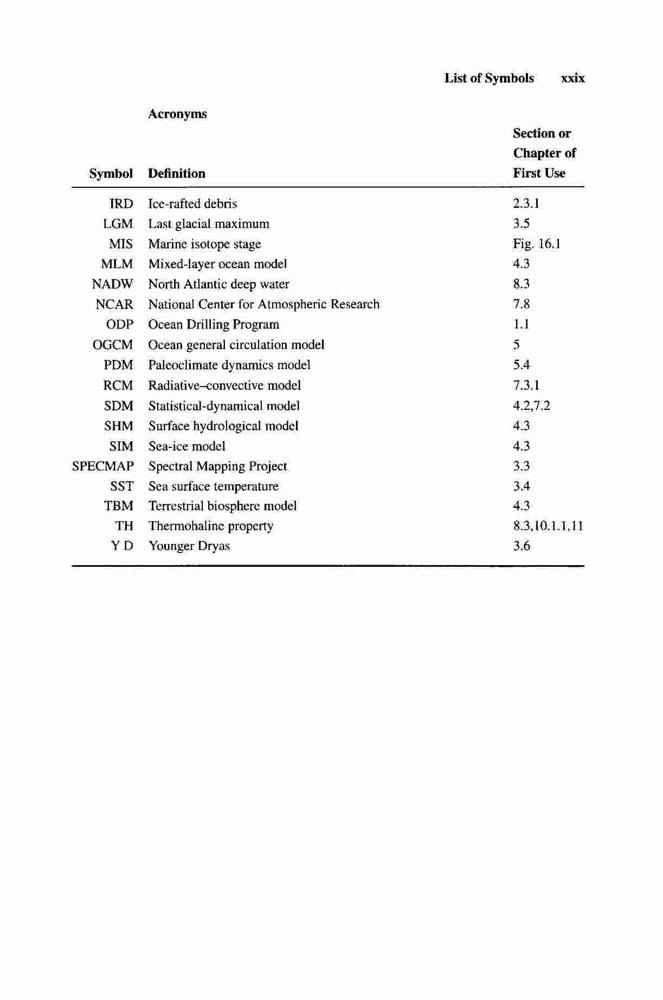 List of Symbols xxix

Acronyms

| Symbol | Definition | Section or Chapter of First Use |
|---|---|---|
| IRD | Ice-rafted debris | 2.3.1 |
| LGM | Last glacial maximum | 3.5 |
| MIS | Marine isotope stage | Fig. 16.1 |
| MLM | Mixed-layer ocean model | 4.3 |
| NADW | North Atlantic deep water | 8.3 |
| NCAR | National Center for Atmospheric Research | 7.8 |
| ODP | Ocean Drilling Program | 1.1 |
| OGCM | Ocean general circulation model | 5 |
| PDM | Paleoclimate dynamics model | 5.4 |
| RCM | Radiative–convective model | 7.3.1 |
| SDM | Statistical-dynamical model | 4.2,7.2 |
| SHM | Surface hydrological model | 4.3 |
| SIM | Sea-ice model | 4.3 |
| SPECMAP | Spectral Mapping Project | 3.3 |
| SST | Sea surface temperature | 3.4 |
| TBM | Terrestrial biosphere model | 4.3 |
| TH | Thermohaline property | 8.3,10.1.1,11 |
| Y D | Younger Dryas | 3.6 |